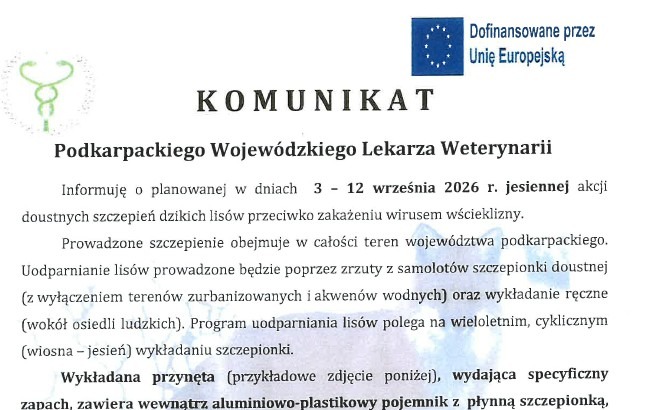 Dofinansowane przez Unię Europejską

KOMUNIKAT

Podkarpackiego Wojewódzkiego Lekarza Weterynarii

Informuję o planowanej w dniach 3 – 12 września 2026 r. jesiennej akcji doustnych szczepień dzikich lisów przeciwko zakażeniu wirusem wścieklizny.

Prowadzone szczepienie obejmuje w całości teren województwa podkarpackiego. Uodparnianie lisów prowadzone będzie poprzez zrzuty z samolotów szczepionki doustnej (z wyłączeniem terenów zurbanizowanych i akwenów wodnych) oraz wykładanie ręczne (wokół osiedli ludzkich). Program uodparniania lisów polega na wieloletnim, cyklicznym (wiosna – jesień) wykładaniu szczepionki.

Wykładana przynęta (przykładowe zdjęcie poniżej), wydająca specyficzny zapach, zawiera wewnątrz aluminiowo-plastikowy pojemnik z płynną szczepionką,